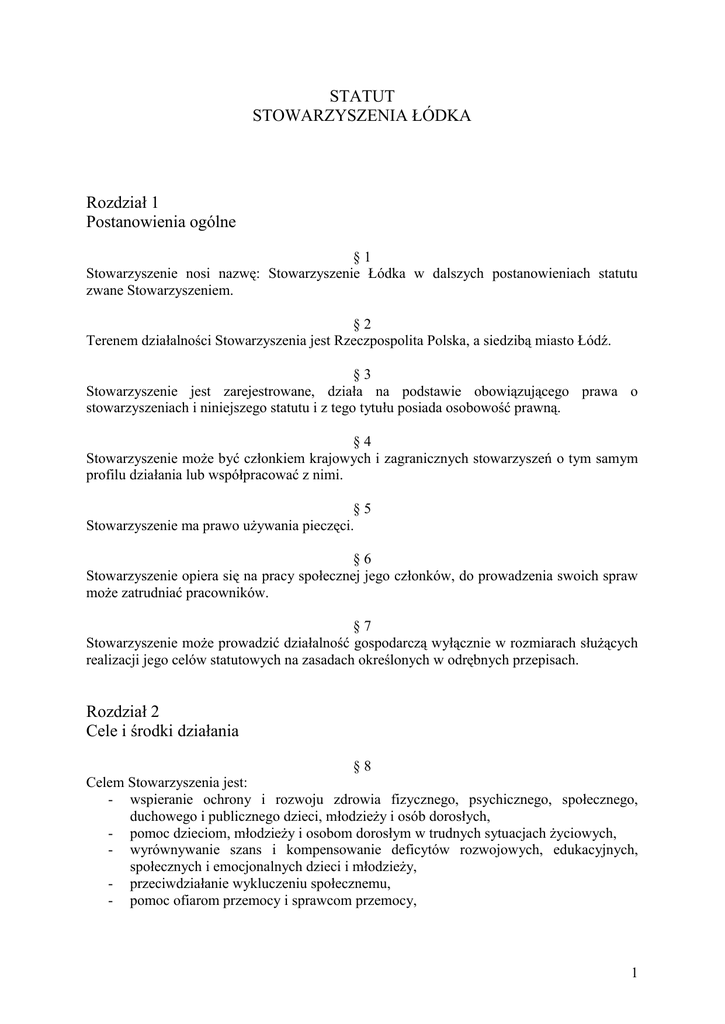 STATUT
STOWARZYSZENIA ŁÓDKA

Rozdział 1
Postanowienia ogólne

§ 1
Stowarzyszenie nosi nazwę: Stowarzyszenie Łódka w dalszych postanowieniach statutu zwane Stowarzyszeniem.

§ 2
Terenem działalności Stowarzyszenia jest Rzeczpospolita Polska, a siedzibą miasto Łódź.

§ 3
Stowarzyszenie jest zarejestrowane, działa na podstawie obowiązującego prawa o stowarzyszeniach i niniejszego statutu i z tego tytułu posiada osobowość prawną.

§ 4
Stowarzyszenie może być członkiem krajowych i zagranicznych stowarzyszeń o tym samym profilu działania lub współpracować z nimi.

§ 5
Stowarzyszenie ma prawo używania pieczęci.

§ 6
Stowarzyszenie opiera się na pracy społecznej jego członków, do prowadzenia swoich spraw może zatrudniać pracowników.

§ 7
Stowarzyszenie może prowadzić działalność gospodarczą wyłącznie w rozmiarach służących realizacji jego celów statutowych na zasadach określonych w odrębnych przepisach.

Rozdział 2
Cele i środki działania

§ 8
Celem Stowarzyszenia jest:
- wspieranie ochrony i rozwoju zdrowia fizycznego, psychicznego, społecznego, duchowego i publicznego dzieci, młodzieży i osób dorosłych,
- pomoc dzieciom, młodzieży i osobom dorosłym w trudnych sytuacjach życiowych,
- wyrównywanie szans i kompensowanie deficytów rozwojowych, edukacyjnych, społecznych i emocjonalnych dzieci i młodzieży,
- przeciwdziałanie wykluczeniu społecznemu,
- pomoc ofiarom przemocy i sprawcom przemocy,

1